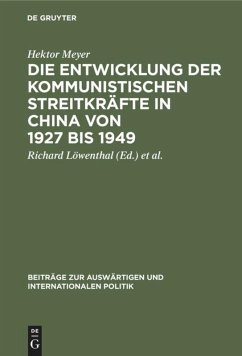 DE GRUYTER

Hektor Meyer

DIE ENTWICKLUNG DER KOMMUNISTISCHEN STREITKRÄFTE IN CHINA VON 1927 BIS 1949

Richard Löwenthal (Ed.) et al.

BEITRÄGE ZUR AUSWÄRTIGEN UND INTERNATIONALEN POLITIK

DE G